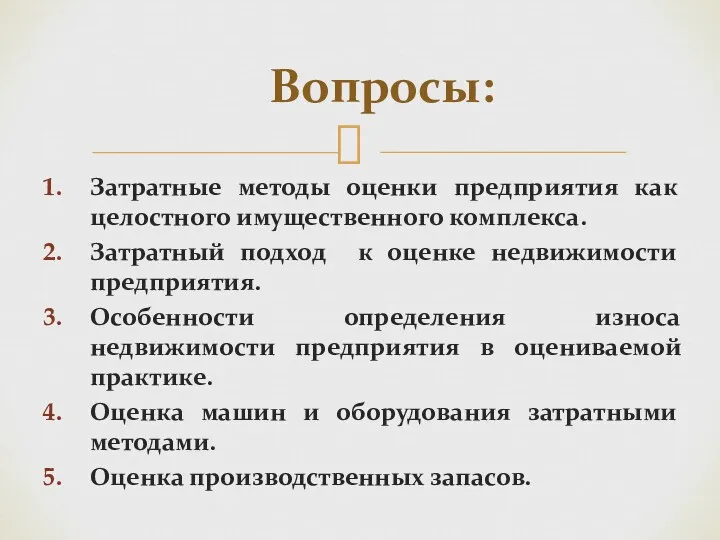 Вопросы:

1. Затратные методы оценки предприятия как целостного имущественного комплекса.
2. Затратный подход к оценке недвижимости предприятия.
3. Особенности определения износа недвижимости предприятия в оцениваемой практике.
4. Оценка машин и оборудования затратными методами.
5. Оценка производственных запасов.